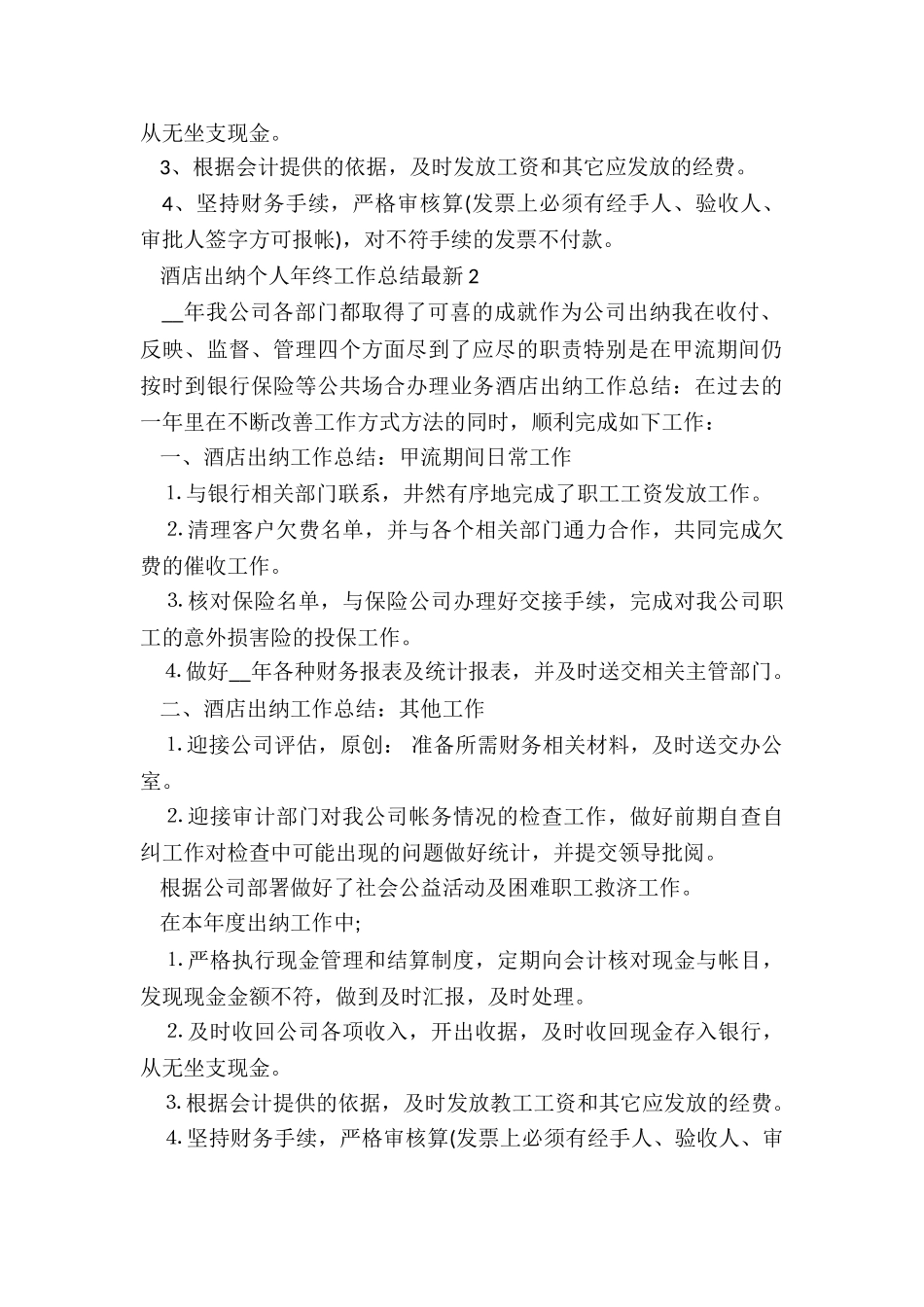 从无坐支现金。

3、根据会计提供的依据，及时发放工资和其它应发放的经费。

4、坚持财务手续，严格审核算(发票上必须有经手人、验收人、审批人签字方可报帐)，对不符手续的发票不付款。

酒店出纳个人年终工作总结最新2

__年我公司各部门都取得了可喜的成就作为公司出纳我在收付、反映、监督、管理四个方面尽到了应尽的职责特别是在甲流期间仍按时到银行保险等公共场合办理业务酒店出纳工作总结：在过去的一年里在不断改善工作方式方法的同时，顺利完成如下工作：

一、酒店出纳工作总结：甲流期间日常工作

1.与银行相关部门联系，井然有序地完成了职工工资发放工作。

2.清理客户欠费名单，并与各个相关部门通力合作，共同完成欠费的催收工作。

3.核对保险名单，与保险公司办理好交接手续，完成对我公司职工的意外损害险的投保工作。

4.做好__年各种财务报表及统计报表，并及时送交相关主管部门。

二、酒店出纳工作总结：其他工作

1.迎接公司评估，原创： 准备所需财务相关材料，及时送交办公室。

2.迎接审计部门对我公司帐务情况的检查工作，做好前期自查自纠工作对检查中可能出现的问题做好统计，并提交领导批阅。

根据公司部署做好了社会公益活动及困难职工救济工作。

在本年度出纳工作中;

1.严格执行现金管理和结算制度，定期向会计核对现金与帐目，发现现金金额不符，做到及时汇报，及时处理。

2.及时收回公司各项收入，开出收据，及时收回现金存入银行，从无坐支现金。

3.根据会计提供的依据，及时发放教工工资和其它应发放的经费。

4.坚持财务手续，严格审核算(发票上必须有经手人、验收人、审